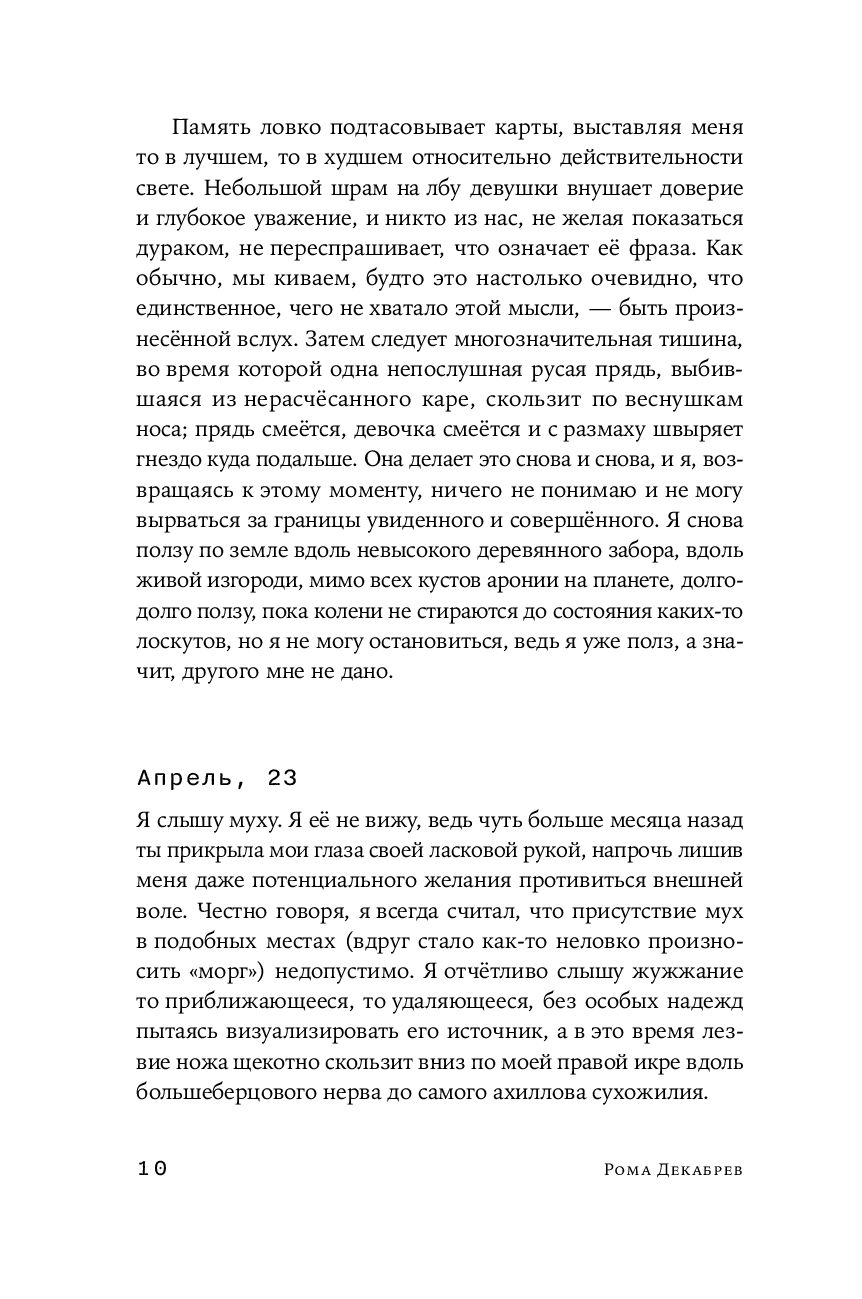 Память ловко подтасовывает карты, выставляя меня то в лучшем, то в худшем относительно действительности свете. Небольшой шрам на лбу девушки внушает доверие и глубокое уважение, и никто из нас, не желая показаться дураком, не переспрашивает, что означает её фраза. Как обычно, мы киваем, будто это настолько очевидно, что единственное, чего не хватало этой мысли, — быть произнесённой вслух. Затем следует многозначительная тишина, во время которой одна непослушная русая прядь, выбившаяся из нерасчёсанного каре, скользит по веснушкам носа; прядь смеётся, девочка смеётся и с размаху швыряет гнездо куда подальше. Она делает это снова и снова, и я, возвращаясь к этому моменту, ничего не понимаю и не могу вырваться за границы увиденного и совершённого. Я снова ползу по земле вдоль невысокого деревянного забора, вдоль живой изгороди, мимо всех кустов аронии на планете, долго-долго ползу, пока колени не стираются до состояния каких-то лоскутов, но я не могу остановиться, ведь я уже полз, а значит, другого мне не дано.

Апрель, 23

Я слышу муху. Я её не вижу, ведь чуть больше месяца назад ты прикрыла мои глаза своей ласковой рукой, напрочь лишив меня даже потенциального желания противиться внешней воле. Честно говоря, я всегда считал, что присутствие мух в подобных местах (вдруг стало как-то неловко произносить «морг») недопустимо. Я отчётливо слышу жужжание то приближающееся, то удаляющееся, без особых надежд пытаясь визуализировать его источник, а в это время лезвие ножа щекотно скользит вниз по моей правой икре вдоль большеберцового нерва до самого ахиллова сухожилия.

10 Рома Декабрев